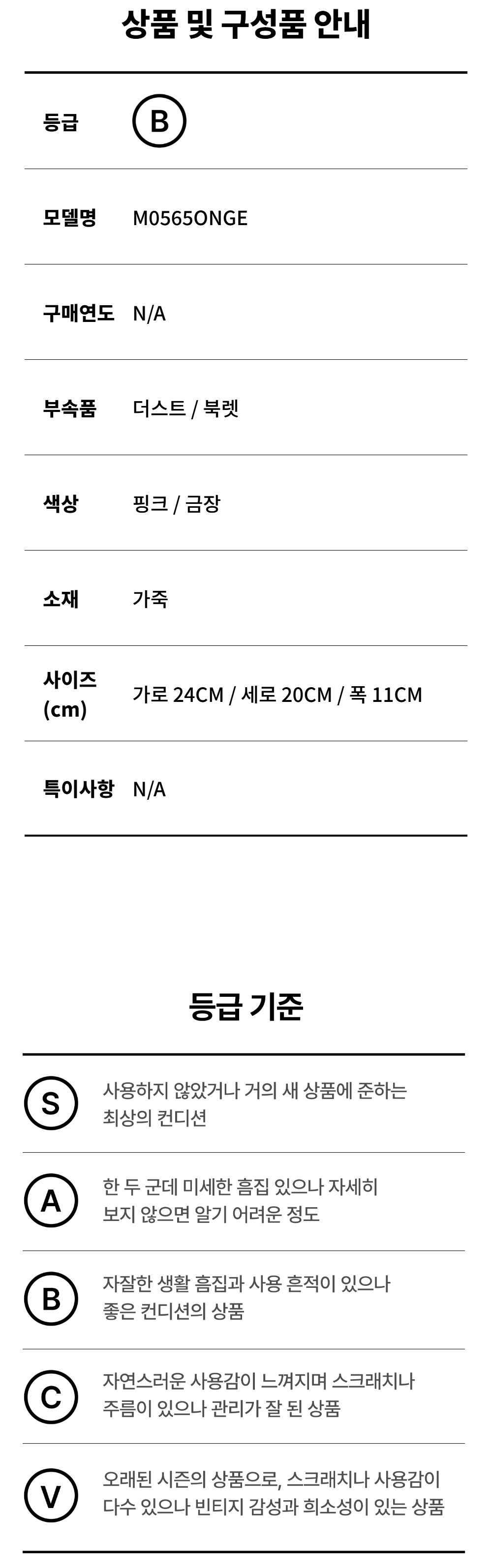 상품 및 구성품 안내

등급
B

모델명
M0565ONGE

구매연도
N/A

부속품
더스트 / 북렛

색상
핑크 / 금장

소재
가죽

사이즈 (cm)
가로 24CM / 세로 20CM / 폭 11CM

특이사항
N/A

등급 기준

S
사용하지 않았거나 거의 새 상품에 준하는 최상의 컨디션

A
한 두 군데 미세한 흠집 있으나 자세히 보지 않으면 알기 어려운 정도

B
자잘한 생활 흠집과 사용 흔적이 있으나 좋은 컨디션의 상품

C
자연스러운 사용감이 느껴지며 스크래치나 주름이 있으나 관리가 잘 된 상품

V
오래된 시즌의 상품으로, 스크래치나 사용감이 다수 있으나 빈티지 감성과 희소성이 있는 상품